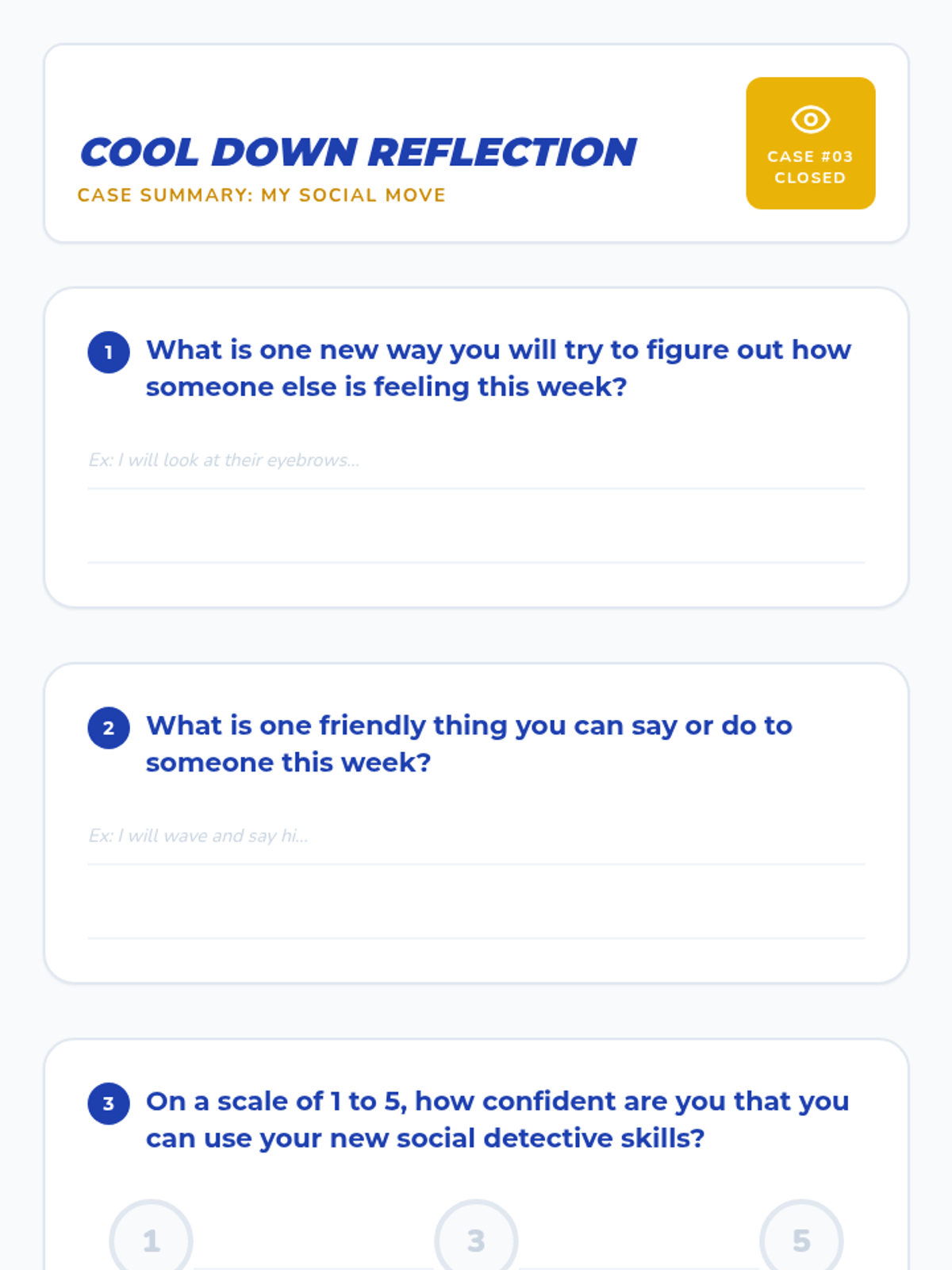 COOL DOWN REFLECTION
CASE SUMMARY: MY SOCIAL MOVE

CASE #03
CLOSED

1 What is one new way you will try to figure out how someone else is feeling this week?

Ex: I will look at their eyebrows...

2 What is one friendly thing you can say or do to someone this week?

Ex: I will wave and say hi...

3 On a scale of 1 to 5, how confident are you that you can use your new social detective skills?

1 3 5